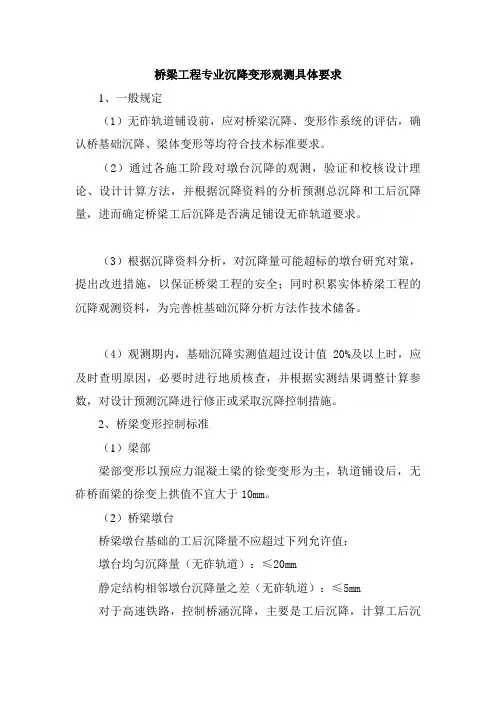 桥梁工程专业沉降变形观测具体要求

1、一般规定

（1）无砟轨道铺设前，应对桥梁沉降、变形作系统的评估，确认桥基础沉降、梁体变形等均符合技术标准要求。

（2）通过各施工阶段对墩台沉降的观测，验证和校核设计理论、设计计算方法，并根据沉降资料的分析预测总沉降和工后沉降量，进而确定桥梁工后沉降是否满足铺设无砟轨道要求。

（3）根据沉降资料分析，对沉降量可能超标的墩台研究对策，提出改进措施，以保证桥梁工程的安全；同时积累实体桥梁工程的沉降观测资料，为完善桩基础沉降分析方法作技术储备。

（4）观测期内，基础沉降实测值超过设计值 20%及以上时，应及时查明原因，必要时进行地质核查，并根据实测结果调整计算参数，对设计预测沉降进行修正或采取沉降控制措施。

2、桥梁变形控制标准

（1）梁部

梁部变形以预应力混凝土梁的徐变变形为主，轨道铺设后，无砟桥面梁的徐变上拱值不宜大于 10mm。

（2）桥梁墩台

桥梁墩台基础的工后沉降量不应超过下列允许值：

墩台均匀沉降量（无砟轨道）：≤20mm

静定结构相邻墩台沉降量之差（无砟轨道）：≤5mm

对于高速铁路，控制桥涵沉降，主要是工后沉降，计算工后沉